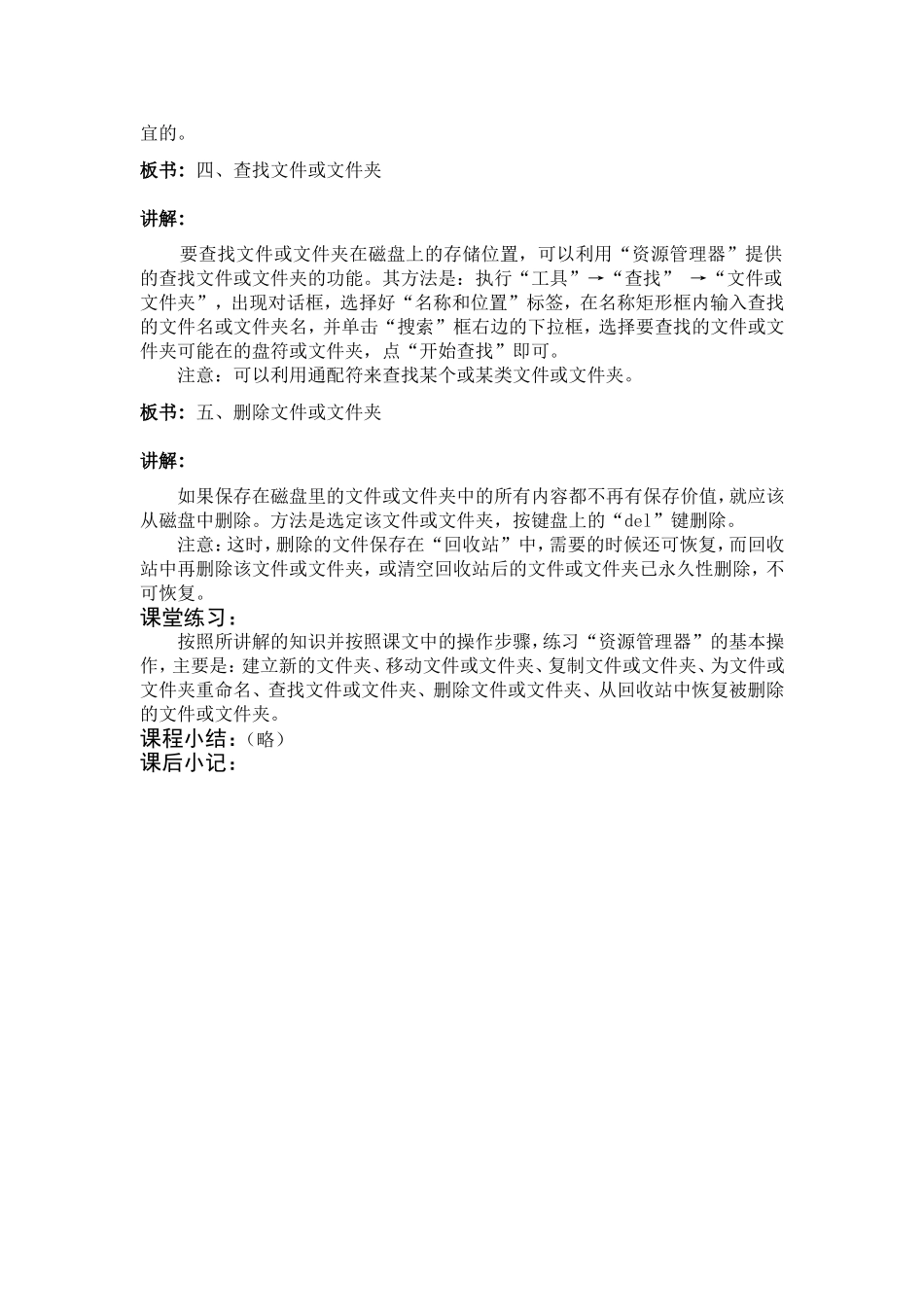 宜的。

板书：四、查找文件或文件夹

讲解：

要查找文件或文件夹在磁盘上的存储位置，可以利用“资源管理器”提供的查找文件或文件夹的功能。其方法是：执行“工具”→“查找” →“文件或文件夹”，出现对话框，选择好“名称和位置”标签，在名称矩形框内输入查找的文件名或文件夹名，并单击“搜索”框右边的下拉框，选择要查找的文件或文件夹可能在的盘符或文件夹，点“开始查找”即可。

注意：可以利用通配符来查找某个或某类文件或文件夹。

板书：五、删除文件或文件夹

讲解：

如果保存在磁盘里的文件或文件夹中的所有内容都不再有保存价值，就应该从磁盘中删除。方法是选定该文件或文件夹，按键盘上的“del”键删除。

注意：这时，删除的文件保存在“回收站”中，需要的时候还可恢复，而回收站中再删除该文件或文件夹，或清空回收站后的文件或文件夹已永久性删除，不可恢复。

课堂练习：

按照所讲解的知识并按照课文中的操作步骤，练习“资源管理器”的基本操作，主要是：建立新的文件夹、移动文件或文件夹、复制文件或文件夹、为文件或文件夹重命名、查找文件或文件夹、删除文件或文件夹、从回收站中恢复被删除的文件或文件夹。

课程小结：（略）

课后小记：